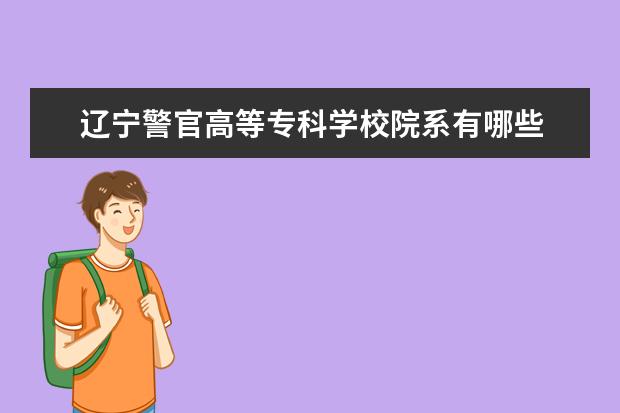 辽宁警官高等专科学校院系有哪些